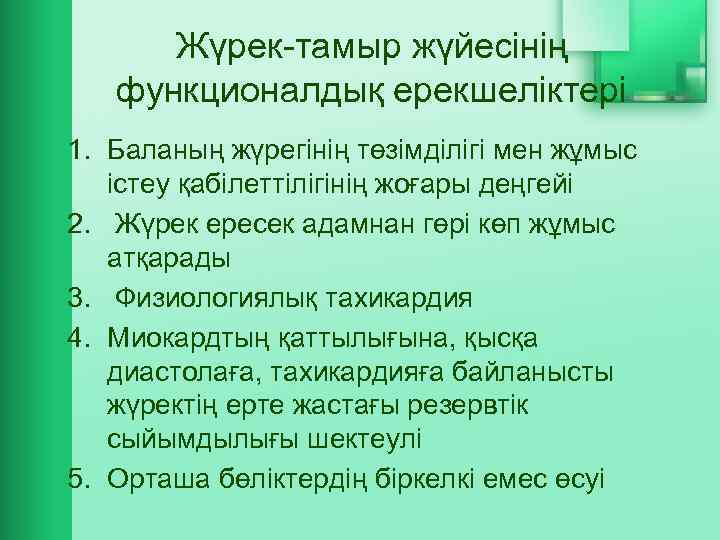 Жүрек-тамыр жүйесінің функционалдық ерекшеліктері

1. Баланың жүрегінің төзімділігі мен жұмыс істеу қабілеттілігінің жоғары деңгейі
2. Жүрек ересек адамнан гөрі көп жұмыс атқарады
3. Физиологиялық тахикардия
4. Миокардтың қаттылығына, қысқа диастолаға, тахикардияға байланысты жүректің ерте жастағы резервтік сыйымдылығы шектеулі
5. Орташа бөліктердің біркелкі емес өсуі